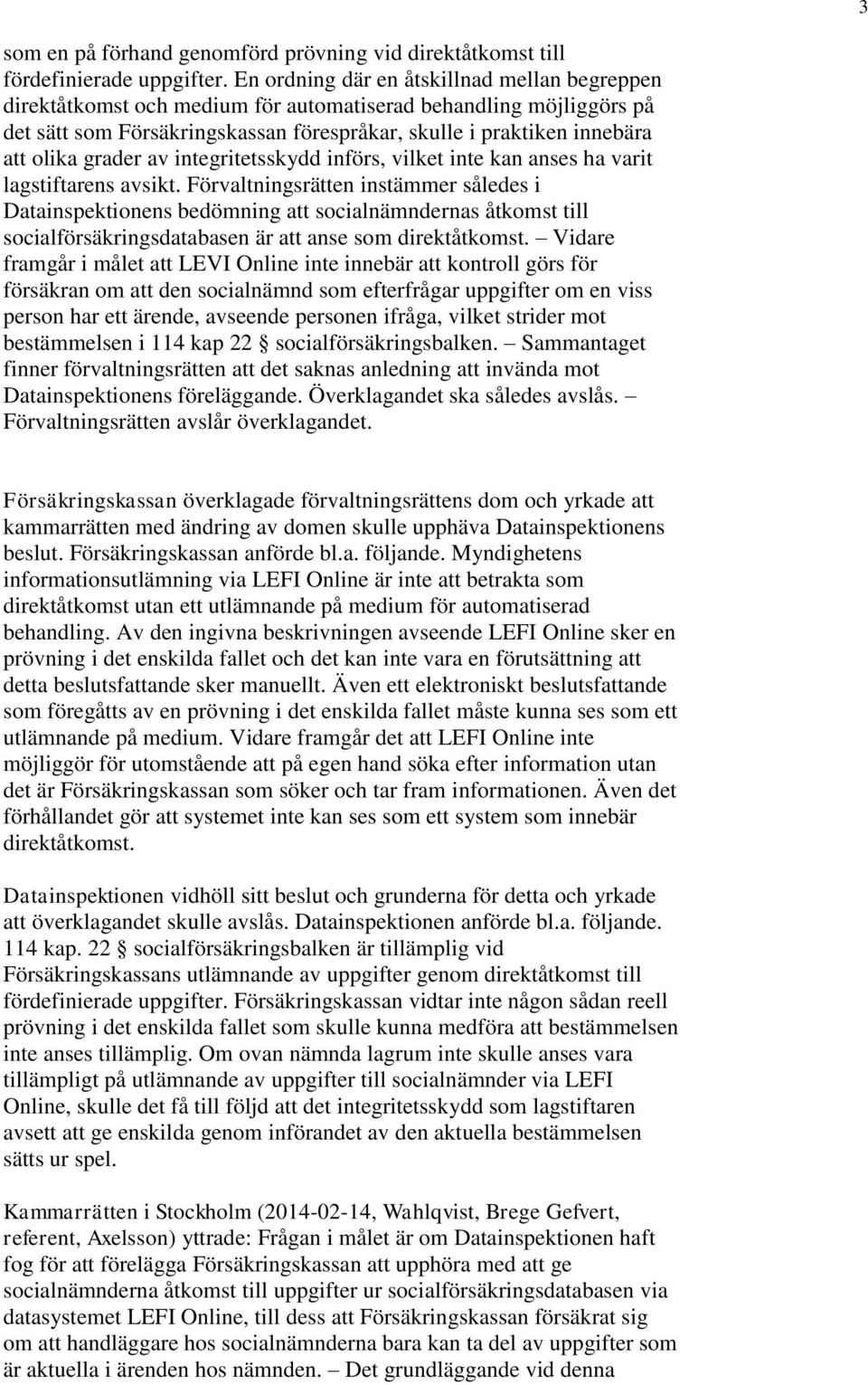 3

som en på förhand genomförd prövning vid direktåtkomst till fördefinierade uppgifter. En ordning där en åtskillnad mellan begreppen direktåtkomst och medium för automatiserad behandling möjliggörs på det sätt som Försäkringskassan förespråkar, skulle i praktiken innebära att olika grader av integritetsskydd införs, vilket inte kan anses ha varit lagstiftarens avsikt. Förvaltningsrätten instämmer således i Datainspektionens bedömning att socialnämndernas åtkomst till socialförsäkringsdatabasen är att anse som direktåtkomst. – Vidare framgår i målet att LEVI Online inte innebär att kontroll görs för försäkran om att den socialnämnd som efterfrågar uppgifter om en viss person har ett ärende, avseende personen ifråga, vilket strider mot bestämmelsen i 114 kap 22 § socialförsäkringsbalken. – Sammantaget finner förvaltningsrätten att det saknas anledning att invända mot Datainspektionens föreläggande. Överklagandet ska således avslås. – Förvaltningsrätten avslår överklagandet.

Försäkringskassan överklagade förvaltningsrättens dom och yrkade att kammarrätten med ändring av domen skulle upphäva Datainspektionens beslut. Försäkringskassan anförde bl.a. följande. Myndighetens informationsutlämning via LEFI Online är inte att betrakta som direktåtkomst utan ett utlämnande på medium för automatiserad behandling. Av den ingivna beskrivningen avseende LEFI Online sker en prövning i det enskilda fallet och det kan inte vara en förutsättning att detta beslutsfattande sker manuellt. Även ett elektroniskt beslutsfattande som föregåtts av en prövning i det enskilda fallet måste kunna ses som ett utlämnande på medium. Vidare framgår det att LEFI Online inte möjliggör för utomstående att på egen hand söka efter information utan det är Försäkringskassan som söker och tar fram informationen. Även det förhållandet gör att systemet inte kan ses som ett system som innebär direktåtkomst.

Datainspektionen vidhöll sitt beslut och grunderna för detta och yrkade att överklagandet skulle avslås. Datainspektionen anförde bl.a. följande. 114 kap. 22 § socialförsäkringsbalken är tillämplig vid Försäkringskassans utlämnande av uppgifter genom direktåtkomst till fördefinierade uppgifter. Försäkringskassan vidtar inte någon sådan reell prövning i det enskilda fallet som skulle kunna medföra att bestämmelsen inte anses tillämplig. Om ovan nämnda lagrum inte skulle anses vara tillämpligt på utlämnande av uppgifter till socialnämnder via LEFI Online, skulle det få till följd att det integritetsskydd som lagstiftaren avsett att ge enskilda genom införandet av den aktuella bestämmelsen sätts ur spel.

Kammarrätten i Stockholm (2014-02-14, Wahlqvist, Brege Gefvert, referent, Axelsson) yttrade: Frågan i målet är om Datainspektionen haft fog för att förelägga Försäkringskassan att upphöra med att ge socialnämnderna åtkomst till uppgifter ur socialförsäkringsdatabasen via datasystemet LEFI Online, till dess att Försäkringskassan försäkrat sig om att handläggare hos socialnämnderna bara kan ta del av uppgifter som är aktuella i ärenden hos nämnden. – Det grundläggande vid denna